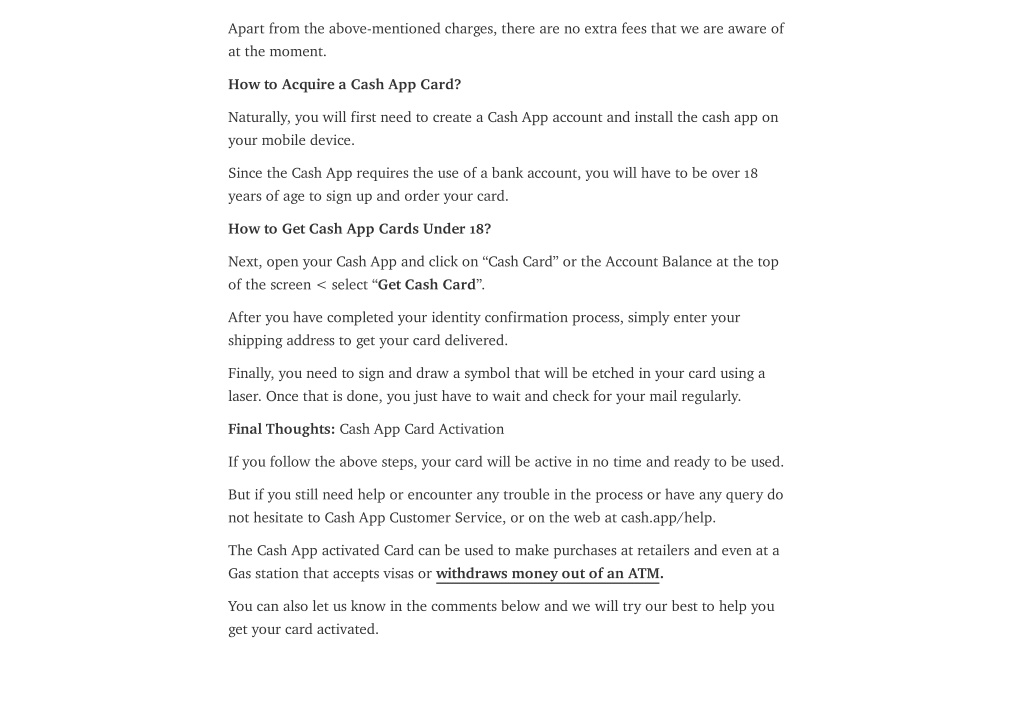 Apart from the above-mentioned charges, there are no extra fees that we are aware of at the moment.

How to Acquire a Cash App Card?

Naturally, you will first need to create a Cash App account and install the cash app on your mobile device.

Since the Cash App requires the use of a bank account, you will have to be over 18 years of age to sign up and order your card.

How to Get Cash App Cards Under 18?

Next, open your Cash App and click on “Cash Card” or the Account Balance at the top of the screen < select “Get Cash Card”.

After you have completed your identity confirmation process, simply enter your shipping address to get your card delivered.

Finally, you need to sign and draw a symbol that will be etched in your card using a laser. Once that is done, you just have to wait and check for your mail regularly.

Final Thoughts: Cash App Card Activation

If you follow the above steps, your card will be active in no time and ready to be used.

But if you still need help or encounter any trouble in the process or have any query do not hesitate to Cash App Customer Service, or on the web at cash.app/help.

The Cash App activated Card can be used to make purchases at retailers and even at a Gas station that accepts visas or withdraws money out of an ATM.

You can also let us know in the comments below and we will try our best to help you get your card activated.